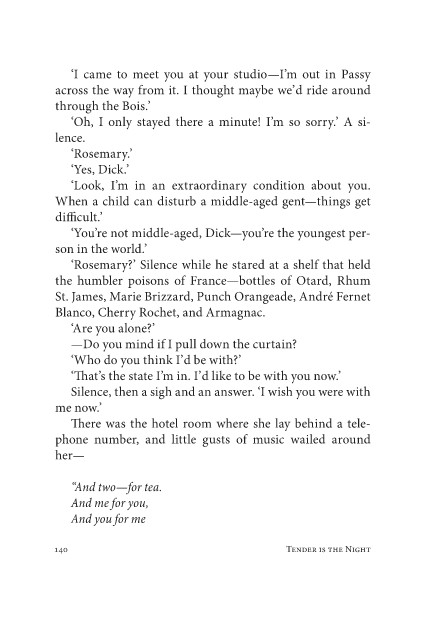 'I came to meet you at your studio—I'm out in Passy across the way from it. I thought maybe we'd ride around through the Bois.'

'Oh, I only stayed there a minute! I'm so sorry.' A silence.

'Rosemary.'

'Yes, Dick.'

'Look, I'm in an extraordinary condition about you. When a child can disturb a middle-aged gent—things get difficult.'

'You're not middle-aged, Dick—you're the youngest person in the world.'

'Rosemary?' Silence while he stared at a shelf that held the humbler poisons of France—bottles of Otard, Rhum St. James, Marie Brizzard, Punch Orangeade, André Fernet Blanco, Cherry Rochet, and Armagnac.

'Are you alone?'

—Do you mind if I pull down the curtain?

'Who do you think I'd be with?'

'That's the state I'm in. I'd like to be with you now.'

Silence, then a sigh and an answer. 'I wish you were with me now.'

There was the hotel room where she lay behind a telephone number, and little gusts of music wailed around her—

"And two—for tea.
And me for you,
And you for me

140 Tender is the Night